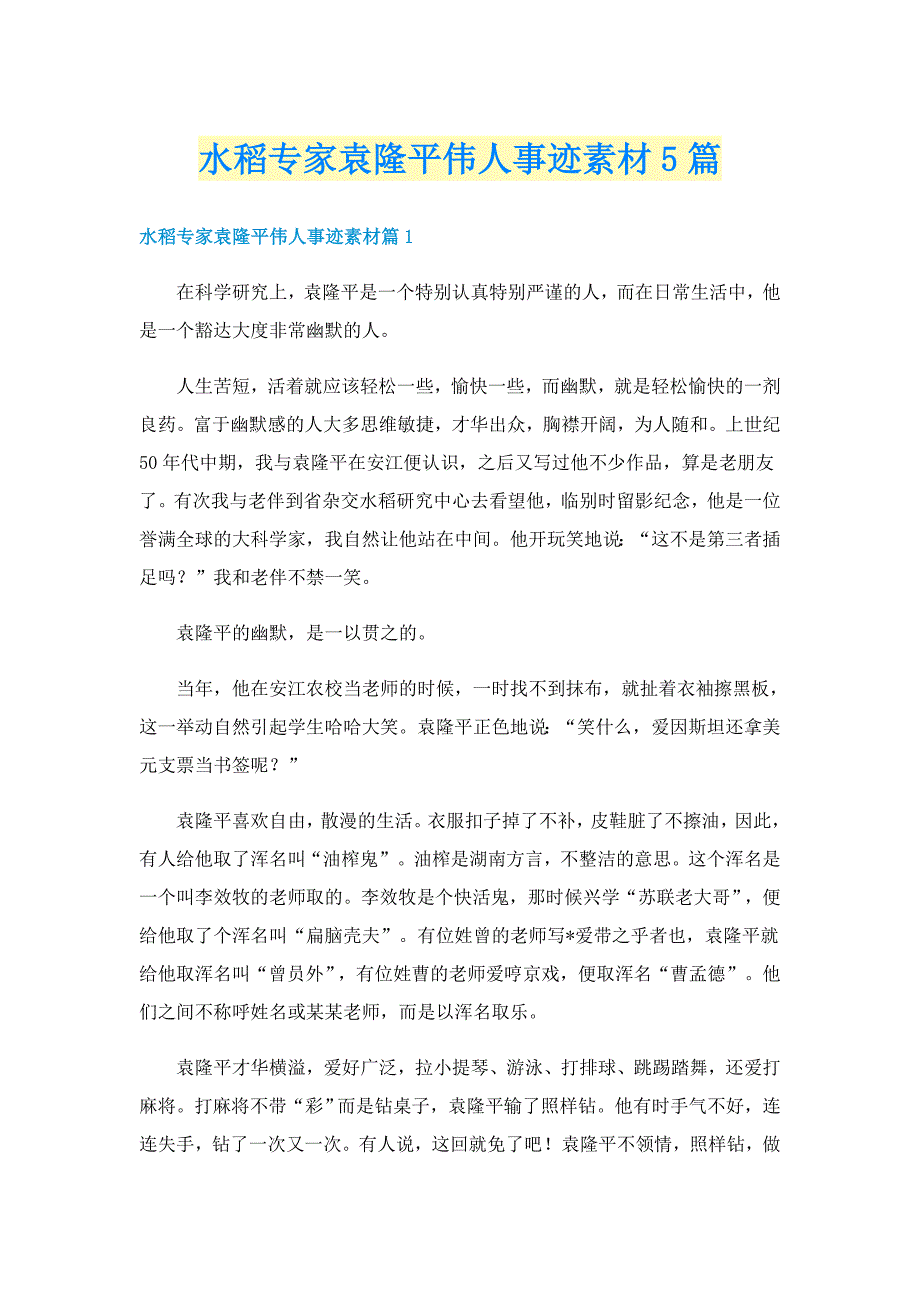 水稻专家袁隆平伟人事迹素材5篇

水稻专家袁隆平伟人事迹素材篇1

在科学研究上，袁隆平是一个特别认真特别严谨的人，而在日常生活中，他是一个豁达大度非常幽默的人。

人生苦短，活着就应该轻松一些，愉快一些，而幽默，就是轻松愉快的一剂良药。富于幽默感的人大多思维敏捷，才华出众，胸襟开阔，为人随和。上世纪50年代中期，我与袁隆平在安江便认识，之后又写过他不少作品，算是老朋友了。有次我与老伴到省杂交水稻研究中心去看望他，临别时留影纪念，他是一位誉满全球的大科学家，我自然让他站在中间。他开玩笑地说：“这不是第三者插足吗？”我和老伴不禁一笑。

袁隆平的幽默，是一以贯之的。

当年，他在安江农校当老师的时候，一时找不到抹布，就扯着衣袖擦黑板，这一举动自然引起学生哈哈大笑。袁隆平正色地说：“笑什么，爱因斯坦还拿美元支票当书签呢？”

袁隆平喜欢自由，散漫的生活。衣服扣子掉了不补，皮鞋脏了不擦油，因此，有人给他取了浑名叫“油榨鬼”。油榨是湖南方言，不整洁的意思。这个浑名是一个叫李效牧的老师取的。李效牧是个快活鬼，那时候兴学“苏联老大哥”，便给他取了个浑名叫“扁脑壳夫”。有位姓曾的老师写*爱带之乎者也，袁隆平就给他取浑名叫“曾员外”，有位姓曹的老师爱哼京戏，便取浑名“曹孟德”。他们之间不称呼姓名或某某老师，而是以浑名取乐。

袁隆平才华横溢，爱好广泛，拉小提琴、游泳、打排球、跳踢踏舞，还爱打麻将。打麻将不带“彩”而是钻桌子，袁隆平输了照样钻。他有时手气不好，连连失手，钻了一次又一次。有人说，这回就免了吧！袁隆平不领情，照样钻，做